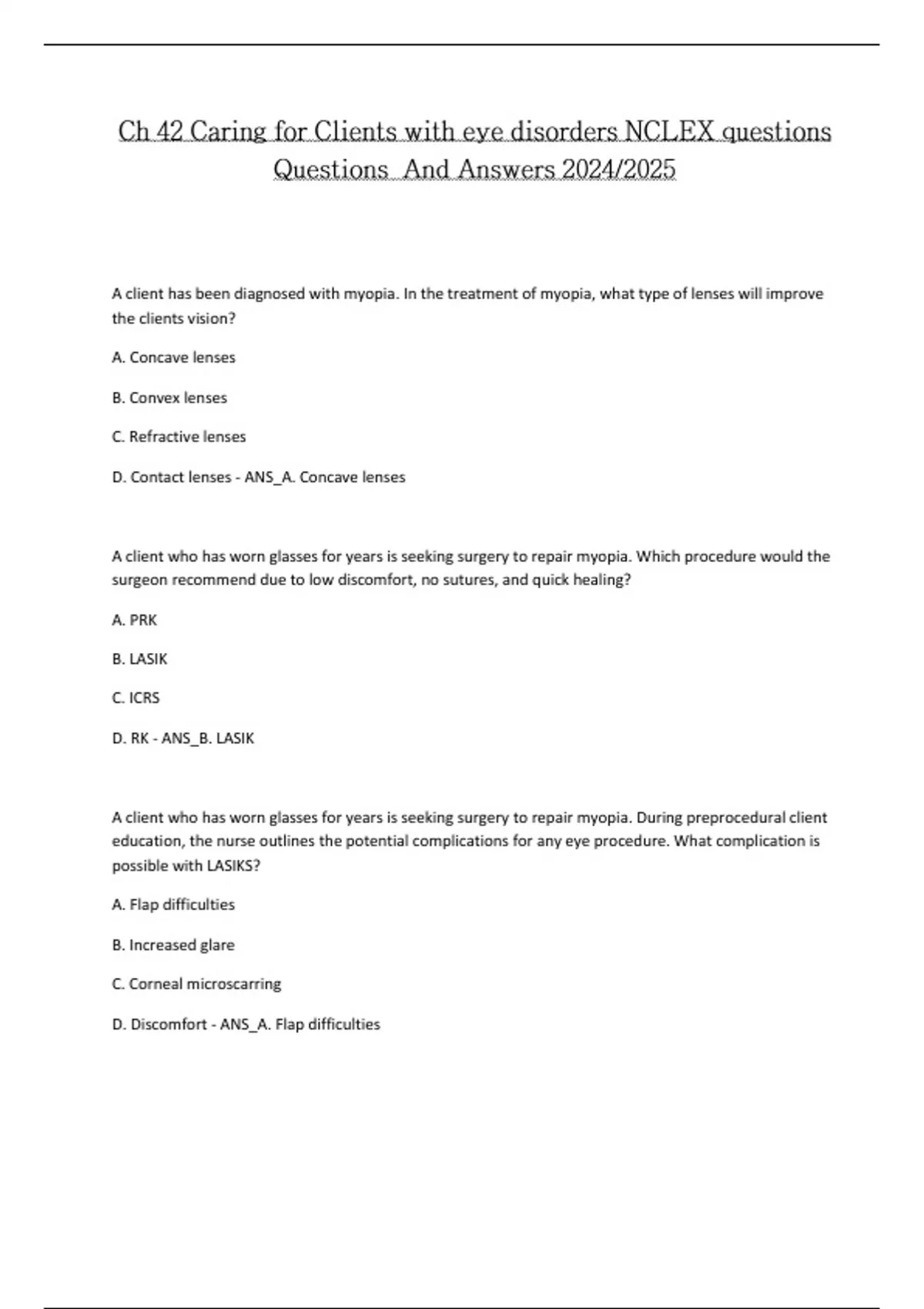 Ch 42 Caring for Clients with eye disorders NCLEX questions Questions And Answers 2024/2025

A client has been diagnosed with myopia. In the treatment of myopia, what type of lenses will improve the clients vision?

A. Concave lenses

B. Convex lenses

C. Refractive lenses

D. Contact lenses - ANS_A. Concave lenses

A client who has worn glasses for years is seeking surgery to repair myopia. Which procedure would the surgeon recommend due to low discomfort, no sutures, and quick healing?

A. PRK

B. LASIK

C. ICRS

D. RK - ANS_B. LASIK

A client who has worn glasses for years is seeking surgery to repair myopia. During preprocedural client education, the nurse outlines the potential complications for any eye procedure. What complication is possible with LASIKS?

A. Flap difficulties

B. Increased glare

C. Corneal microscarring

D. Discomfort - ANS_A. Flap difficulties